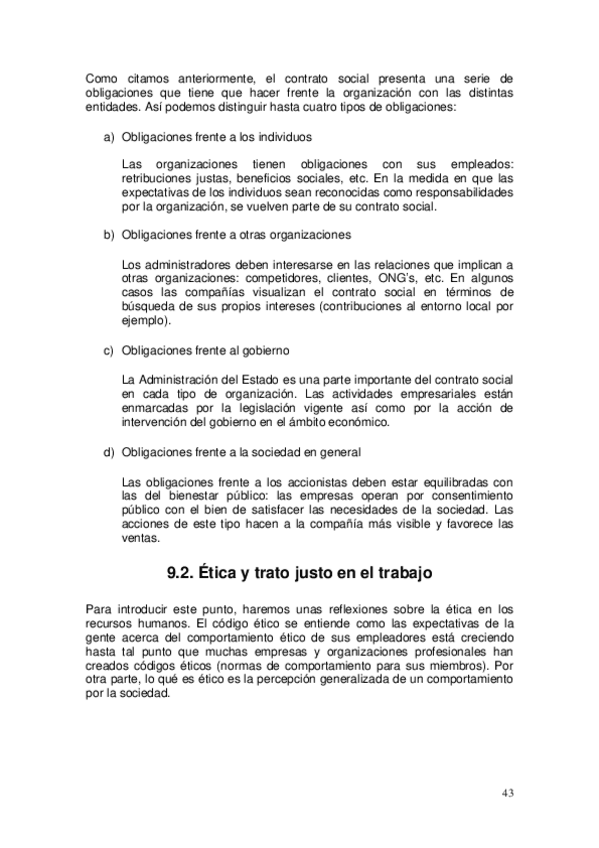 Como citamos anteriormente, el contrato social presenta una serie de obligaciones que tiene que hacer frente la organización con las distintas entidades. Así podemos distinguir hasta cuatro tipos de obligaciones:

a) Obligaciones frente a los individuos

Las organizaciones tienen obligaciones con sus empleados: retribuciones justas, beneficios sociales, etc. En la medida en que las expectativas de los individuos sean reconocidas como responsabilidades por la organización, se vuelven parte de su contrato social.

b) Obligaciones frente a otras organizaciones

Los administradores deben interesarse en las relaciones que implican a otras organizaciones: competidores, clientes, ONG's, etc. En algunos casos las compañías visualizan el contrato social en términos de búsqueda de sus propios intereses (contribuciones al entorno local por ejemplo).

c) Obligaciones frente al gobierno

La Administración del Estado es una parte importante del contrato social en cada tipo de organización. Las actividades empresariales están enmarcadas por la legislación vigente así como por la acción de intervención del gobierno en el ámbito económico.

d) Obligaciones frente a la sociedad en general

Las obligaciones frente a los accionistas deben estar equilibradas con las del bienestar público: las empresas operan por consentimiento público con el bien de satisfacer las necesidades de la sociedad. Las acciones de este tipo hacen a la compañía más visible y favorece las ventas.

9.2. Ética y trato justo en el trabajo

Para introducir este punto, haremos unas reflexiones sobre la ética en los recursos humanos. El código ético se entiende como las expectativas de la gente acerca del comportamiento ético de sus empleadores está creciendo hasta tal punto que muchas empresas y organizaciones profesionales han creados códigos éticos (normas de comportamiento para sus miembros). Por otra parte, lo qué es ético es la percepción generalizada de un comportamiento por la sociedad.

43